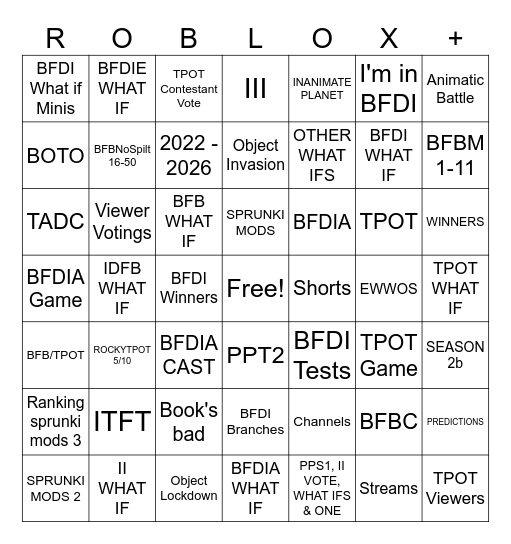 | R | O | B | L | O | X | + |
|---|---|---|---|---|---|---|
| BFDI What if Minis | BFDIE WHAT IF | TPOT Contestant Vote | III | INANIMATE PLANET | I'm in BFDI | Animatic Battle |
| BOTO | BFBNoSpilt 16-50 | 2022 - 2026 | Object Invasion | OTHER WHAT IFS | BFDI WHAT IF | BFBM 1-11 |
| TADC | Viewer Votings | BFB WHAT IF | SPRUNKI MODS | BFDIA | TPOT | WINNERS |
| BFDIA Game | IDFB WHAT IF | BFDI Winners | Free! | Shorts | EWWOS | TPOT WHAT IF |
| BFB/TPOT | ROCKYTPOT 5/10 | BFDIA CAST | PPT2 | BFDI Tests | TPOT Game | SEASON 2b |
| Ranking sprunki mods 3 | ITFT | Book's bad | BFDI Branches | Channels | BFBC | PREDICTIONS |
| SPRUNKI MODS 2 | II WHAT IF | Object Lockdown | BFDIA WHAT IF | PPS1, II VOTE, WHAT IFS & ONE | Streams | TPOT Viewers |